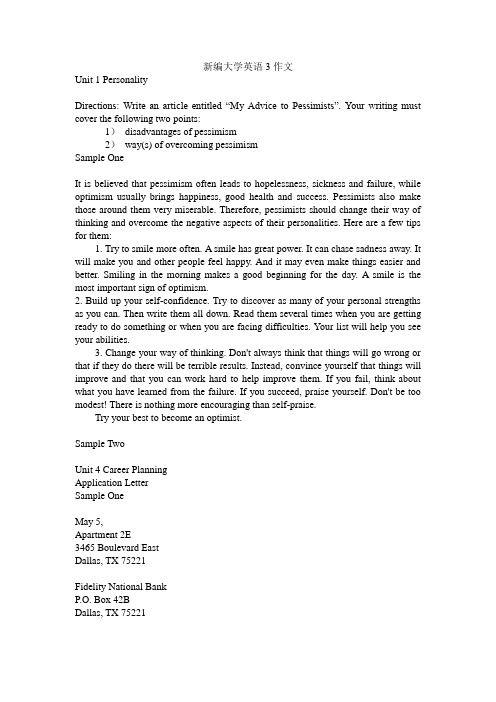 新编大学英语 3 作文

Unit 1 Personality

Directions: Write an article entitled “My Advice to Pessimists”. Your writing must cover the following two points:
1） disadvantages of pessimism
2） way(s) of overcoming pessimism
Sample One

It is believed that pessimism often leads to hopelessness, sickness and failure, while optimism usually brings happiness, good health and success. Pessimists also make those around them very miserable. Therefore, pessimists should change their way of thinking and overcome the negative aspects of their personalities. Here are a few tips for them:

1. Try to smile more often. A smile has great power. It can chase sadness away. It will make you and other people feel happy. And it may even make things easier and better. Smiling in the morning makes a good beginning for the day. A smile is the most important sign of optimism.

2. Build up your self-confidence. Try to discover as many of your personal strengths as you can. Then write them all down. Read them several times when you are getting ready to do something or when you are facing difficulties. Your list will help you see your abilities.

3. Change your way of thinking. Don't always think that things will go wrong or that if they do there will be terrible results. Instead, convince yourself that things will improve and that you can work hard to help improve them. If you fail, think about what you have learned from the failure. If you succeed, praise yourself. Don't be too modest! There is nothing more encouraging than self-praise.

Try your best to become an optimist.

Sample Two

Unit 4 Career Planning
Application Letter
Sample One

May 5,
Apartment 2E
3465 Boulevard East
Dallas, TX 75221

Fidelity National Bank
P.O. Box 42B
Dallas, TX 75221